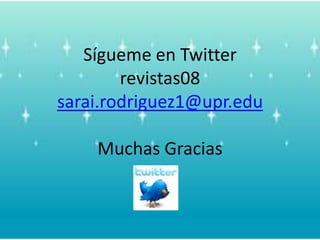 Sígueme en Twitter
revistas08
sarai.rodriguez1@upr.edu

Muchas Gracias

twitter